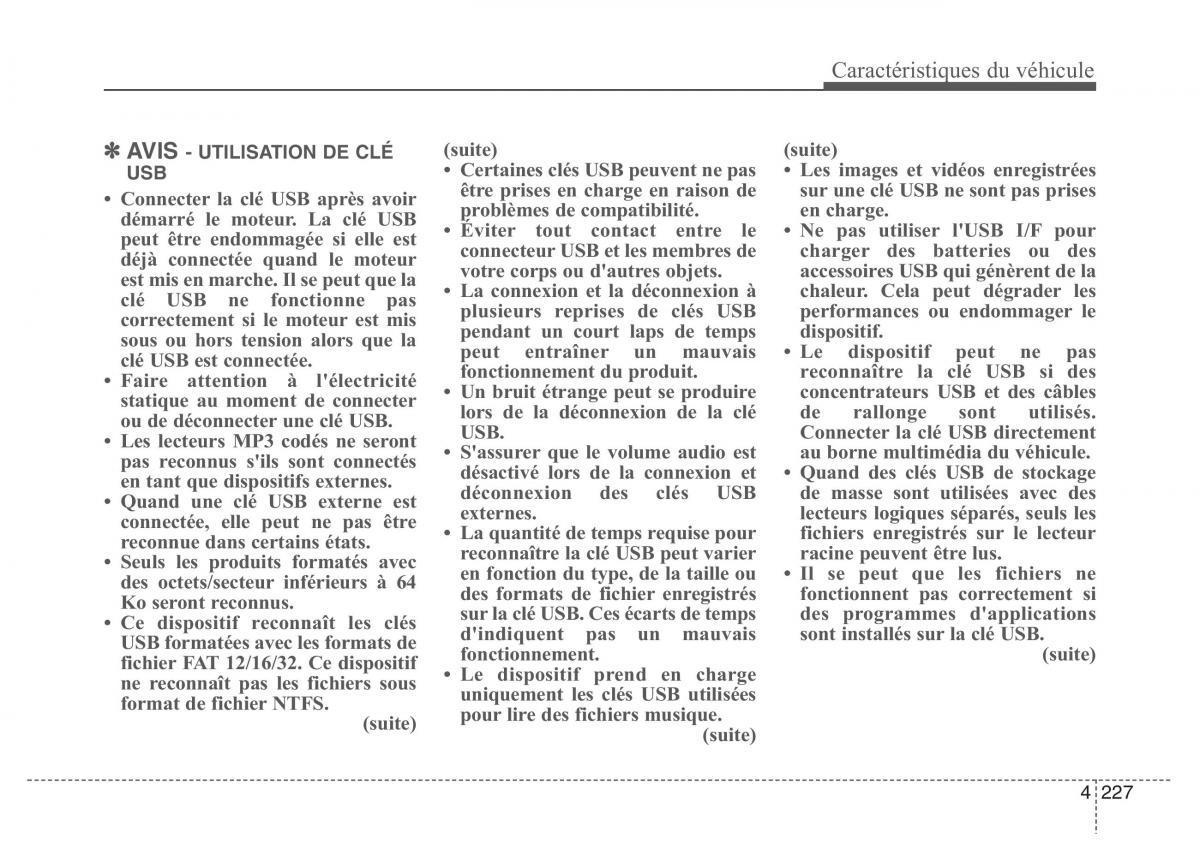 Caractéristiques du véhicule

✽ AVIS - UTILISATION DE CLÉ USB

• Connecter la clé USB après avoir démarré le moteur. La clé USB peut être endommagée si elle est déjà connectée quand le moteur est mis en marche. Il se peut que la clé USB ne fonctionne pas correctement si le moteur est mis sous ou hors tension alors que la clé USB est connectée.
• Faire attention à l'électricité statique au moment de connecter ou de déconnecter une clé USB.
• Les lecteurs MP3 codés ne seront pas reconnus s'ils sont connectés en tant que dispositifs externes.
• Quand une clé USB externe est connectée, elle peut ne pas être reconnue dans certains états.
• Seuls les produits formatés avec des octets/secteur inférieurs à 64 Ko seront reconnus.
• Ce dispositif reconnaît les clés USB formatées avec les formats de fichier FAT 12/16/32. Ce dispositif ne reconnaît pas les fichiers sous format de fichier NTFS.

(suite)

(suite)
• Certaines clés USB peuvent ne pas être prises en charge en raison de problèmes de compatibilité.
• Éviter tout contact entre le connecteur USB et les membres de votre corps ou d'autres objets.
• La connexion et la déconnexion à plusieurs reprises de clés USB pendant un court laps de temps peut entraîner un mauvais fonctionnement du produit.
• Un bruit étrange peut se produire lors de la déconnexion de la clé USB.
• S'assurer que le volume audio est désactivé lors de la connexion et déconnexion des clés USB externes.
• La quantité de temps requise pour reconnaître la clé USB peut varier en fonction du type, de la taille ou des formats de fichier enregistrés sur la clé USB. Ces écarts de temps d'indiquent pas un mauvais fonctionnement.
• Le dispositif prend en charge uniquement les clés USB utilisées pour lire des fichiers musique.

(suite)

(suite)
• Les images et vidéos enregistrées sur une clé USB ne sont pas prises en charge.
• Ne pas utiliser l'USB I/F pour charger des batteries ou des accessoires USB qui génèrent de la chaleur. Cela peut dégrader les performances ou endommager le dispositif.
• Le dispositif peut ne pas reconnaître la clé USB si des concentrateurs USB et des câbles de rallonge sont utilisés. Connecter la clé USB directement au borne multimédia du véhicule.
• Quand des clés USB de stockage de masse sont utilisées avec des lecteurs logiques séparés, seuls les fichiers enregistrés sur le lecteur racine peuvent être lus.
• Il se peut que les fichiers ne fonctionnent pas correctement si des programmes d'applications sont installés sur la clé USB.

(suite)

4 227